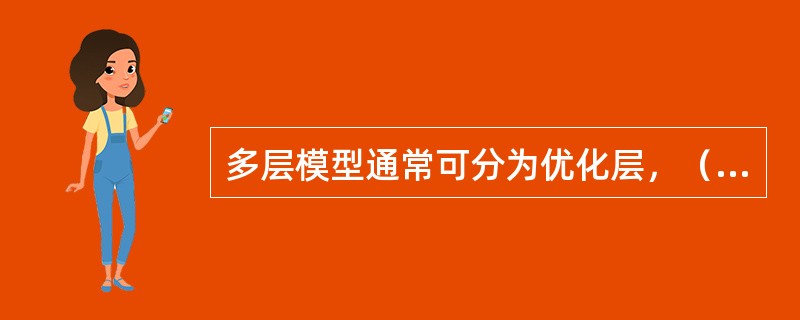 多层模型通常可分为优化层，（...